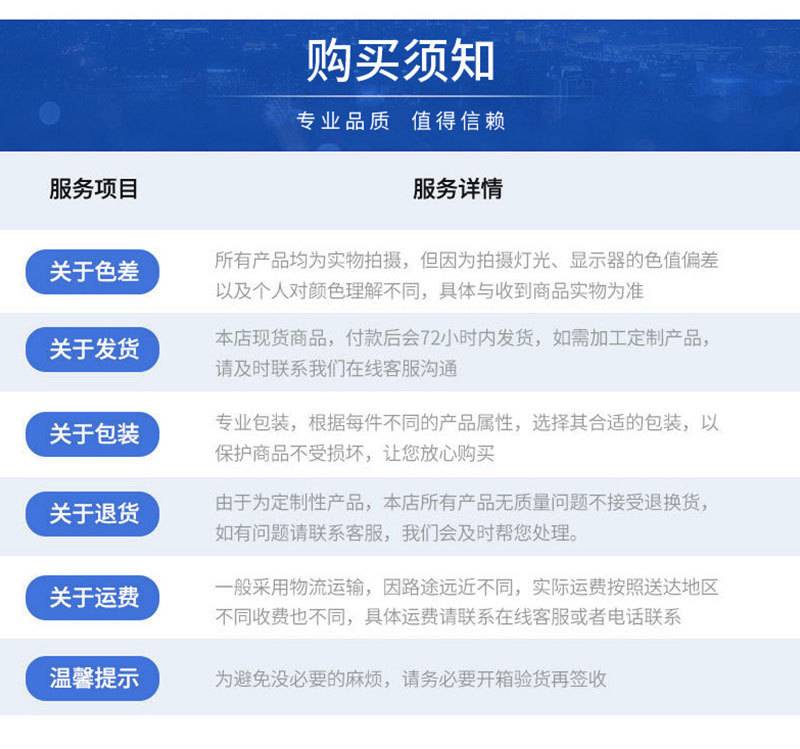 购买须知

专业品质 值得信赖

| 服务项目 | 服务详情 |
|---|---|
| 关于色差 | 所有产品均为实物拍摄，但因为拍摄灯光、显示器的色值偏差以及个人对颜色理解不同，具体与收到商品实物为准 |
| 关于发货 | 本店现货商品，付款后会72小时内发货，如需加工定制产品，请及时联系我们在线客服沟通 |
| 关于包装 | 专业包装，根据每件不同的产品属性，选择其合适的包装，以保护商品不受损坏，让您放心购买 |
| 关于退货 | 由于为定制性产品，本店所有产品无质量问题不接受退换货，如有问题请联系客服，我们会及时帮您处理。 |
| 关于运费 | 一般采用物流运输，因路途远近不同，实际运费按照送达地区不同收费也不同，具体运费请联系在线客服或者电话联系 |
| 温馨提示 | 为避免没必要的麻烦，请务必要开箱验货再签收 |